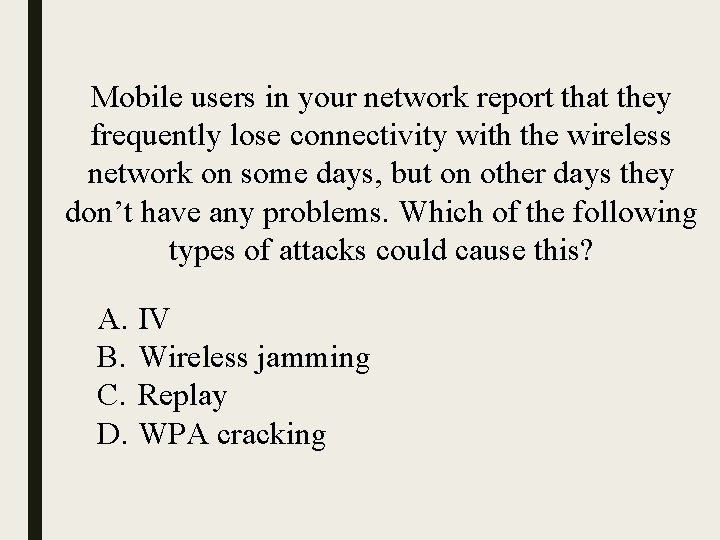 Mobile users in your network report that they frequently lose connectivity with the wireless network on some days, but on other days they don’t have any problems. Which of the following types of attacks could cause this?

A. IV
B. Wireless jamming
C. Replay
D. WPA cracking